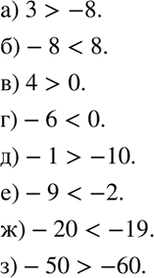 а) $3 > -8$.

б) $-8 < 8$.

в) $4 > 0$.

г) $-6 < 0$.

д) $-1 > -10$.

е) $-9 < -2$.

ж) $-20 < -19$.

з) $-50 > -60$.